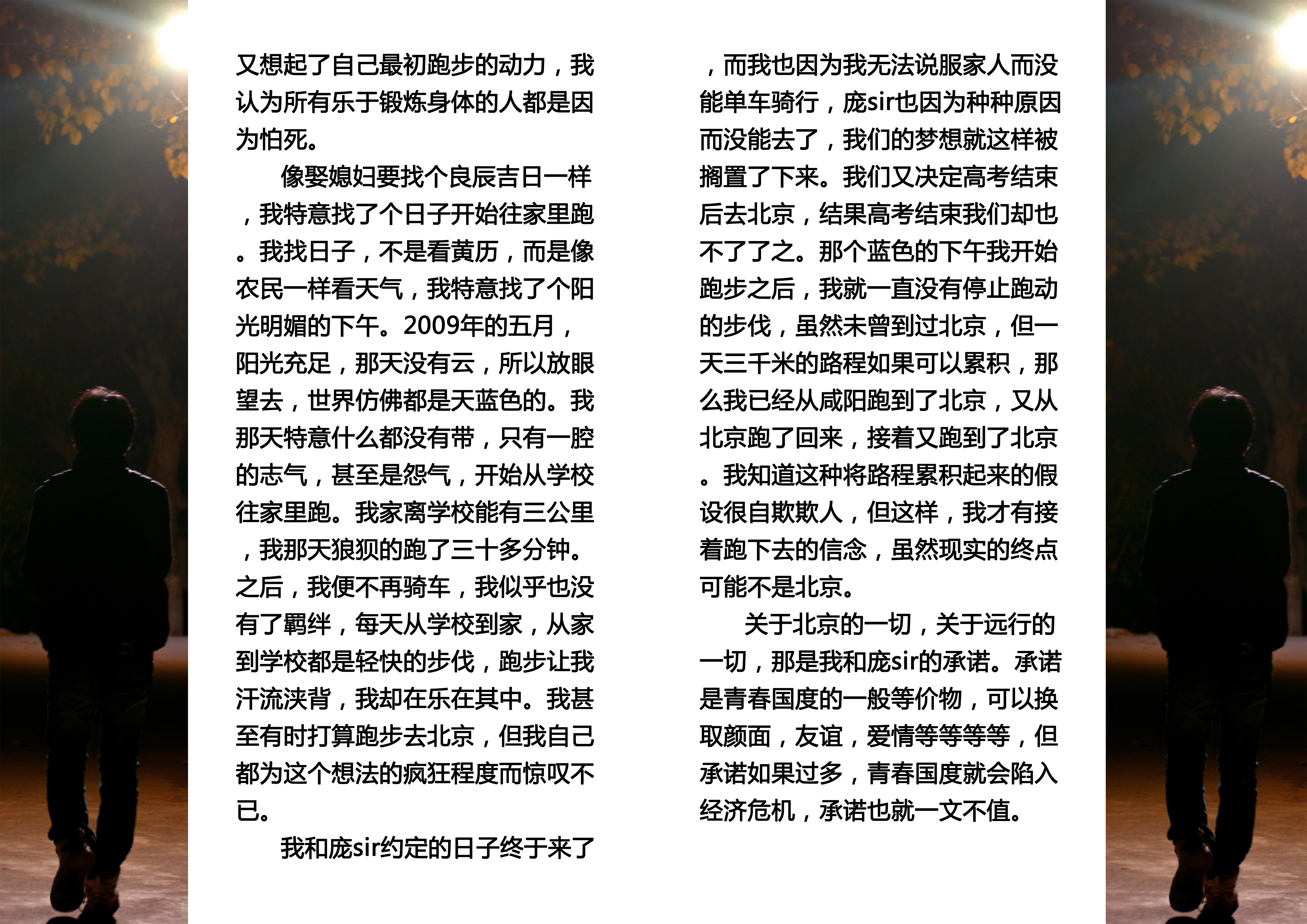 又想起了自己最初跑步的动力，我认为所有乐于锻炼身体的人都是因为怕死。

像娶媳妇要找个良辰吉日一样，我特意找了个日子开始往家里跑。我找日子，不是看黄历，而是像农民一样看天气，我特意找了个阳光明媚的下午。2009年的五月，阳光充足，那天没有云，所以放眼望去，世界仿佛都是天蓝色的。我那天特意什么都没有带，只有一腔的志气，甚至是怨气，开始从学校往家里跑。我家离学校能有三公里，我那天狼狈的跑了三十多分钟。之后，我便不再骑车，我似乎也没有了羁绊，每天从学校到家，从家到学校都是轻快的步伐，跑步让我汗流浃背，我却在乐在其中。我甚至有时打算跑步去北京，但我自己都为这个想法的疯狂程度而惊叹不已。

我和庞sir约定的日子终于来了，而我也因为我无法说服家人而没能单车骑行，庞sir也因为种种原因而没能去了，我们的梦想就这样被搁置了下来。我们又决定高考结束后去北京，结果高考结束我们却也不了了之。那个蓝色的下午我开始跑步之后，我就一直没有停止跑动的步伐，虽然未曾到过北京，但一天三千米的路程如果可以累积，那么我已经从咸阳跑到了北京，又从北京跑了回来，接着又跑到了北京。我知道这种将路程累积起来的假设很自欺欺人，但这样，我才有接着跑下去的信念，虽然现实的终点可能不是北京。

关于北京的一切，关于远行的一切，那是我和庞sir的承诺。承诺是青春国度的一般等价物，可以换取颜面，友谊，爱情等等等等，但承诺如果过多，青春国度就会陷入经济危机，承诺也就一文不值。